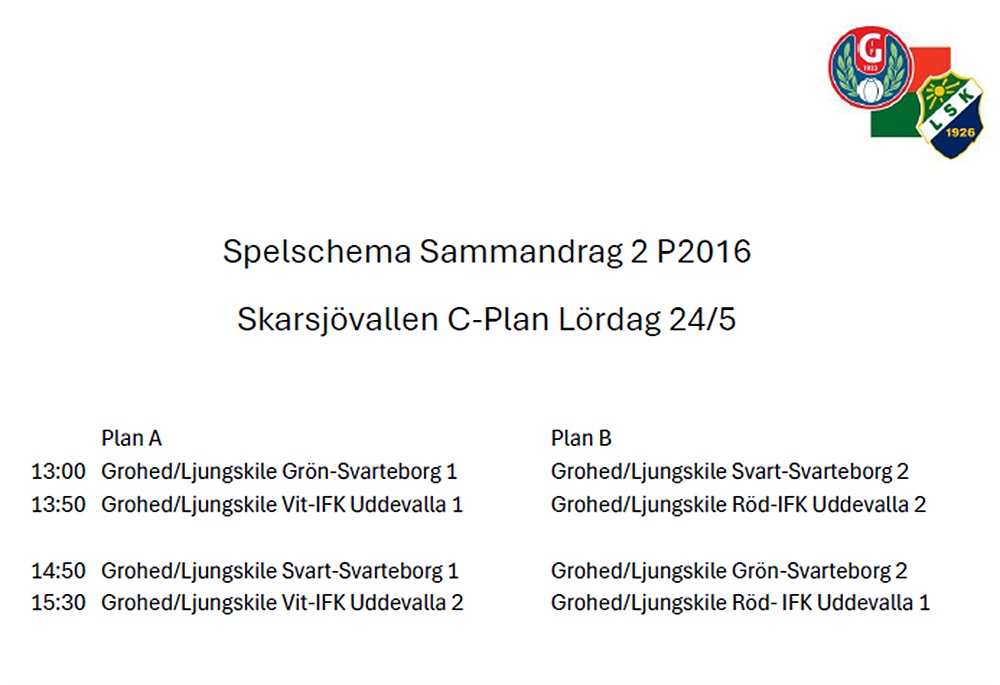 Spelschema Sammandrag 2 P2016

Skarsjövallen C-Plan Lördag 24/5

|  | Plan A | Plan B |
|---|---|---|
| 13:00 | Grohed/Ljungskile Grön-Svarteborg 1 | Grohed/Ljungskile Svart-Svarteborg 2 |
| 13:50 | Grohed/Ljungskile Vit-IFK Uddevalla 1 | Grohed/Ljungskile Röd-IFK Uddevalla 2 |
| 14:50 | Grohed/Ljungskile Svart-Svarteborg 1 | Grohed/Ljungskile Grön-Svarteborg 2 |
| 15:30 | Grohed/Ljungskile Vit-IFK Uddevalla 2 | Grohed/Ljungskile Röd- IFK Uddevalla 1 |